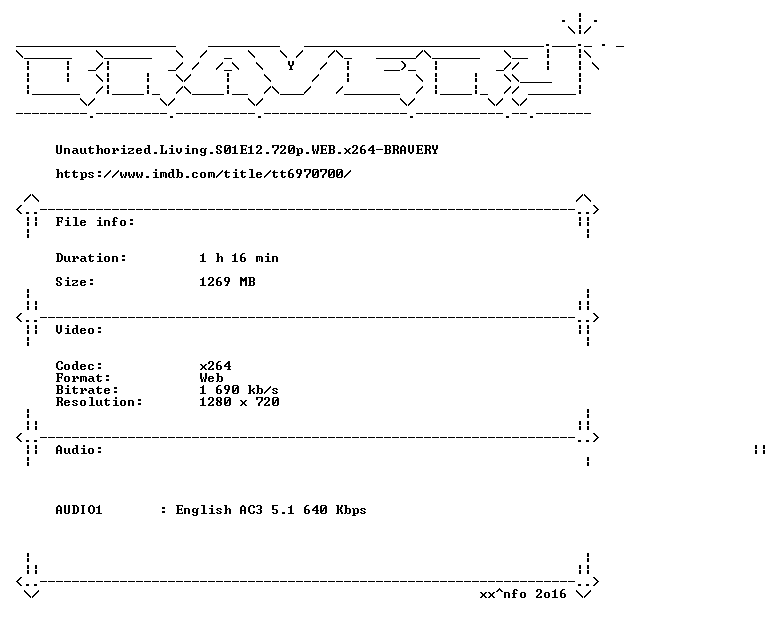 Unauthorized.Living.S01E12.720p.WEB.x264-BRAVERY

https://www.imdb.com/title/tt6970700/

File info:

Duration: 1 h 16 min

Size: 1269 MB

Video:

Codec: x264
Format: Web
Bitrate: 1 690 kb/s
Resolution: 1280 x 720

Audio:

AUDIO1 : English AC3 5.1 640 Kbps

xx^nfo 2o16